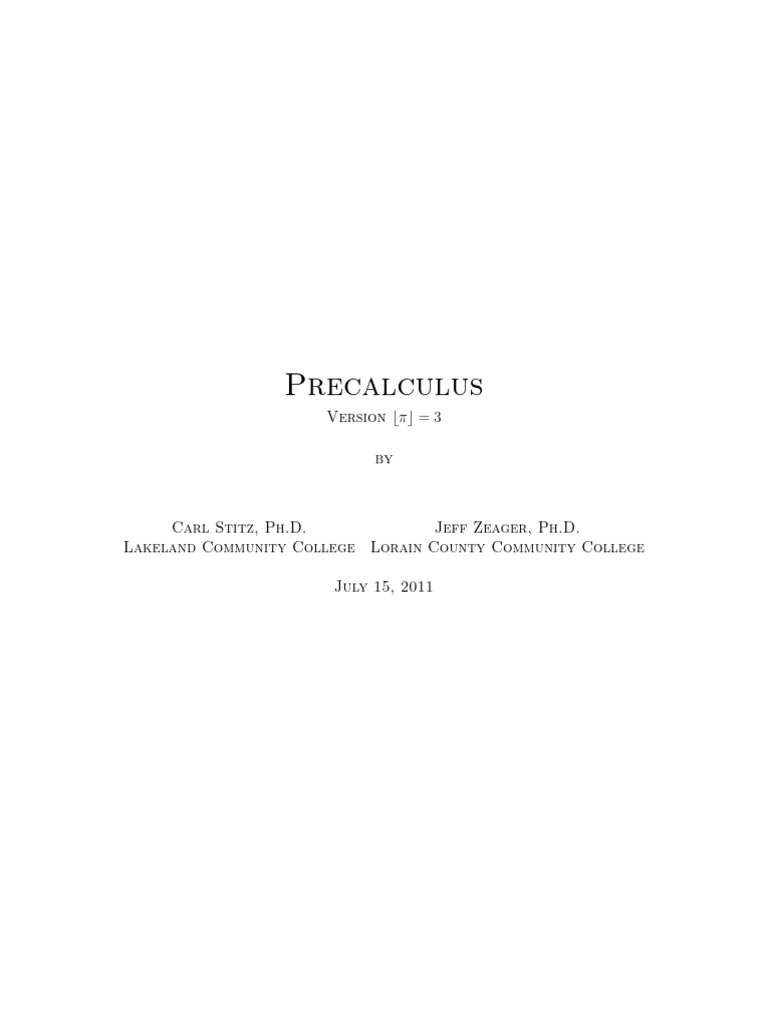 Precalculus

Version $\lfloor \pi \rfloor = 3$

by

Carl Stitz, Ph.D.
Lakeland Community College

Jeff Zeager, Ph.D.
Lorain County Community College

July 15, 2011